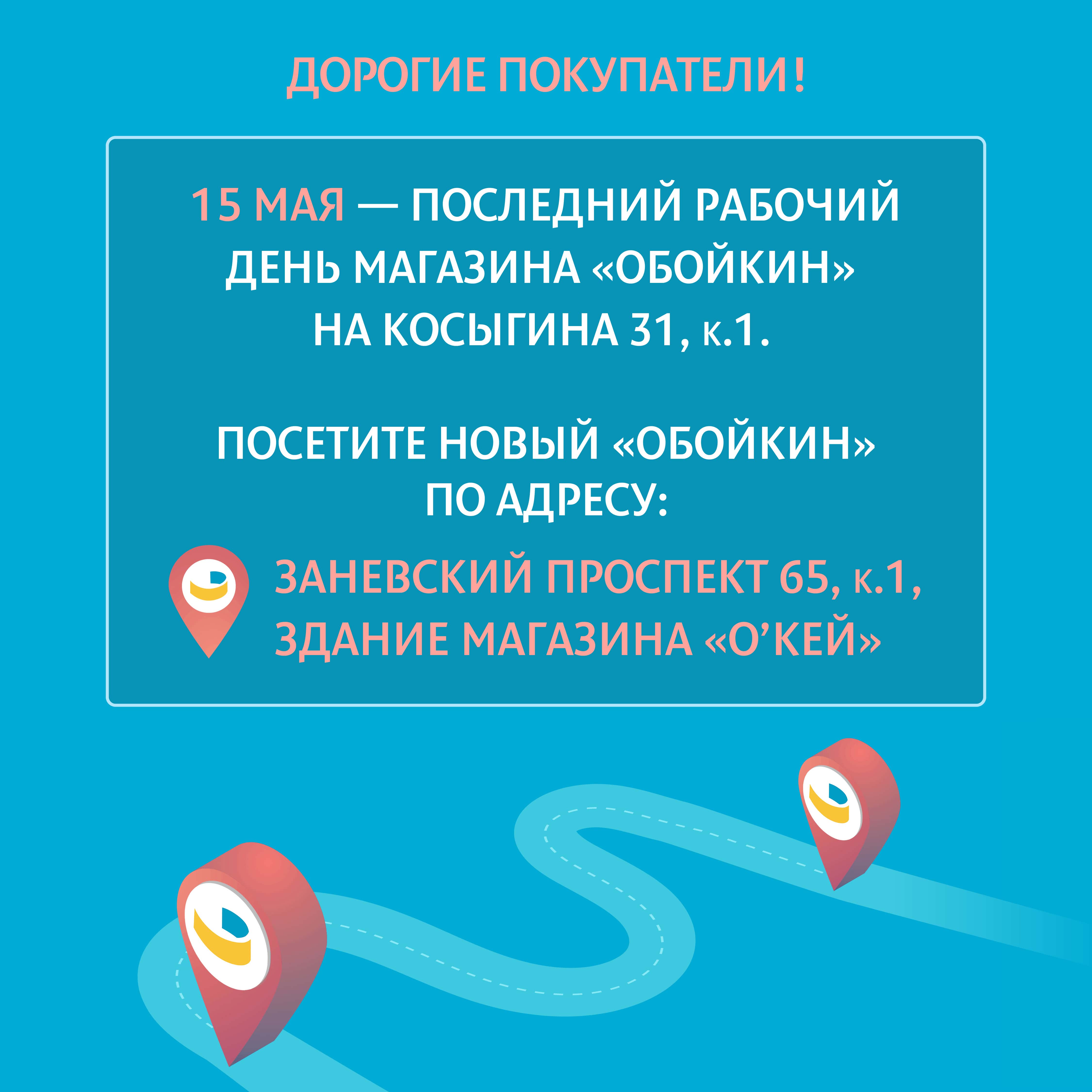 ДОРОГИЕ ПОКУПАТЕЛИ!

15 МАЯ — ПОСЛЕДНИЙ РАБОЧИЙ ДЕНЬ МАГАЗИНА «ОБОЙКИН» НА КОСЫГИНА 31, к.1.

ПОСЕТИТЕ НОВЫЙ «ОБОЙКИН» ПО АДРЕСУ:

ЗАНЕВСКИЙ ПРОСПЕКТ 65, к.1, ЗДАНИЕ МАГАЗИНА «О'КЕЙ»